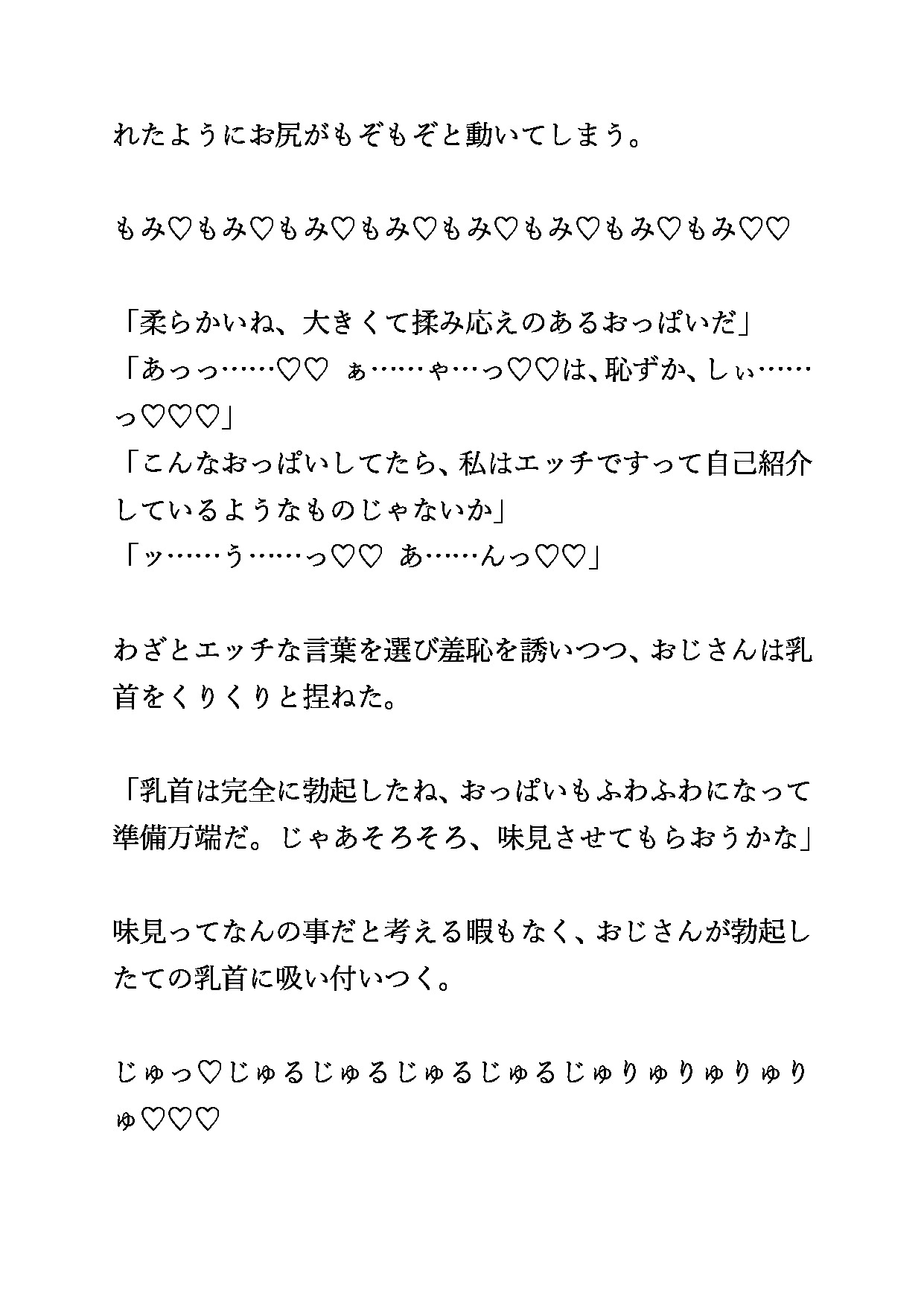 れたようにお尻がもぞもぞと動いてしまう。

もみ♡もみ♡もみ♡もみ♡もみ♡もみ♡もみ♡もみ♡♡

「柔らかいね、大きくて揉み応えのあるおっぱいだ」
「あっっ……♡♡ ぁ……ゃ…っ♡♡は、恥ずか、しぃ……っ♡♡♡」
「こんなおっぱいしてたら、私はエッチですって自己紹介しているようなものじゃないか」
「ッ……う……っ♡♡ あ……んっ♡♡」

わざとエッチな言葉を選び羞恥を誘いつつ、おじさんは乳首をくりくりと捏ねた。

「乳首は完全に勃起したね、おっぱいもふわふわになって準備万端だ。じゃあそろそろ、味見させてもらおうかな」

味見ってなんの事だと考える暇もなく、おじさんが勃起したての乳首に吸い付いつく。

じゅっ♡じゅるじゅるじゅるじゅるじゅりゅりゅりゅりゅ♡♡♡